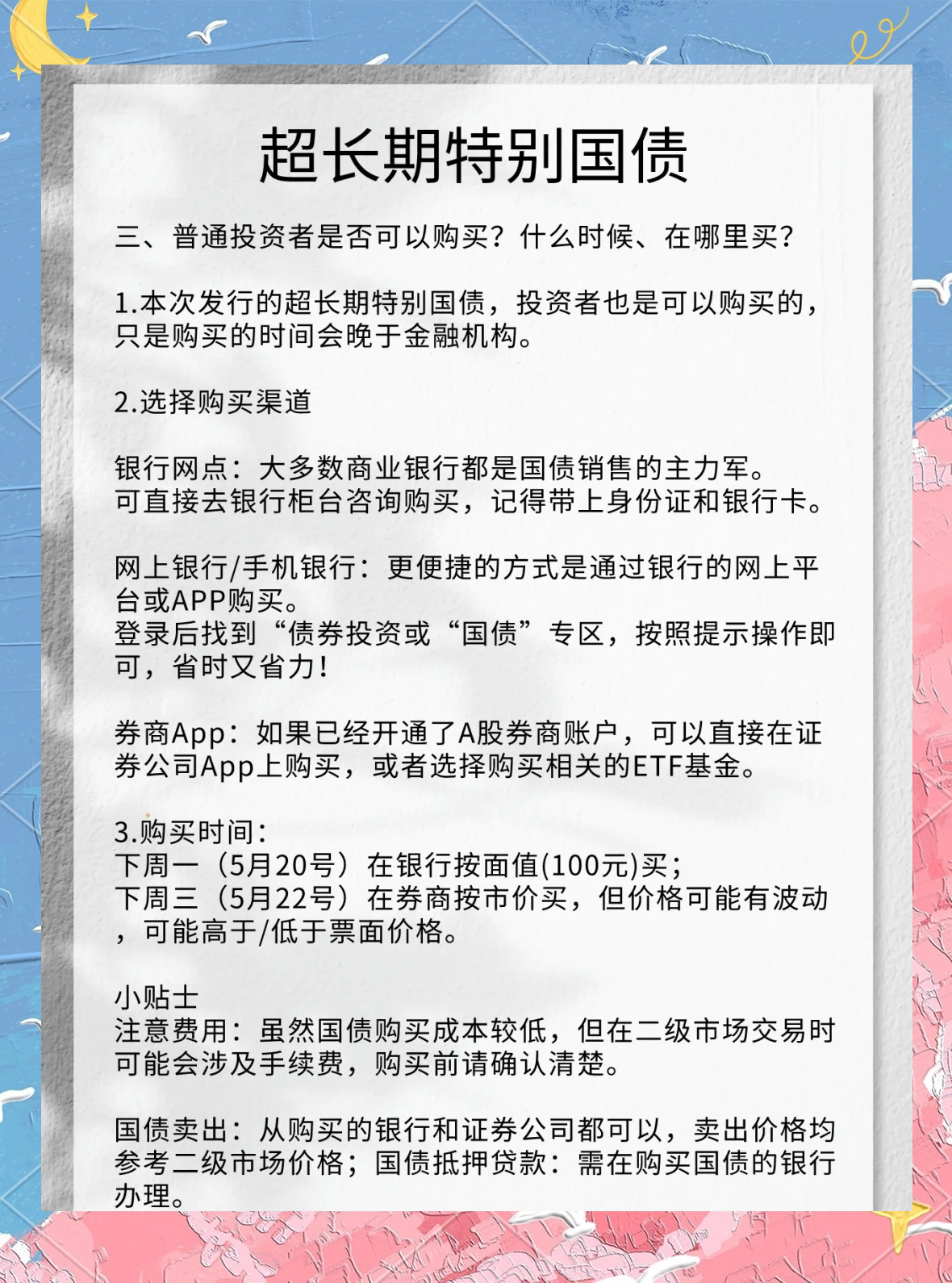 超长期特别国债

三、普通投资者是否可以购买？什么时候、在哪里买？

1.本次发行的超长期特别国债，投资者也是可以购买的，只是购买的时间会晚于金融机构。

2.选择购买渠道

银行网点：大多数商业银行都是国债销售的主力军。
可直接去银行柜台咨询购买，记得带上身份证和银行卡。

网上银行/手机银行：更便捷的方式是通过银行的网上平台或APP购买。
登录后找到“债券投资或“国债”专区，按照提示操作即可，省时又省力！

券商App：如果已经开通了A股券商账户，可以直接在证券公司App上购买，或者选择购买相关的ETF基金。

3.购买时间：
下周一（5月20号）在银行按面值(100元)买；
下周三（5月22号）在券商按市价买，但价格可能有波动，可能高于/低于票面价格。

小贴士
注意费用：虽然国债购买成本较低，但在二级市场交易时可能会涉及手续费，购买前请确认清楚。

国债卖出：从购买的银行和证券公司都可以，卖出价格均参考二级市场价格；国债抵押贷款：需在购买国债的银行办理。